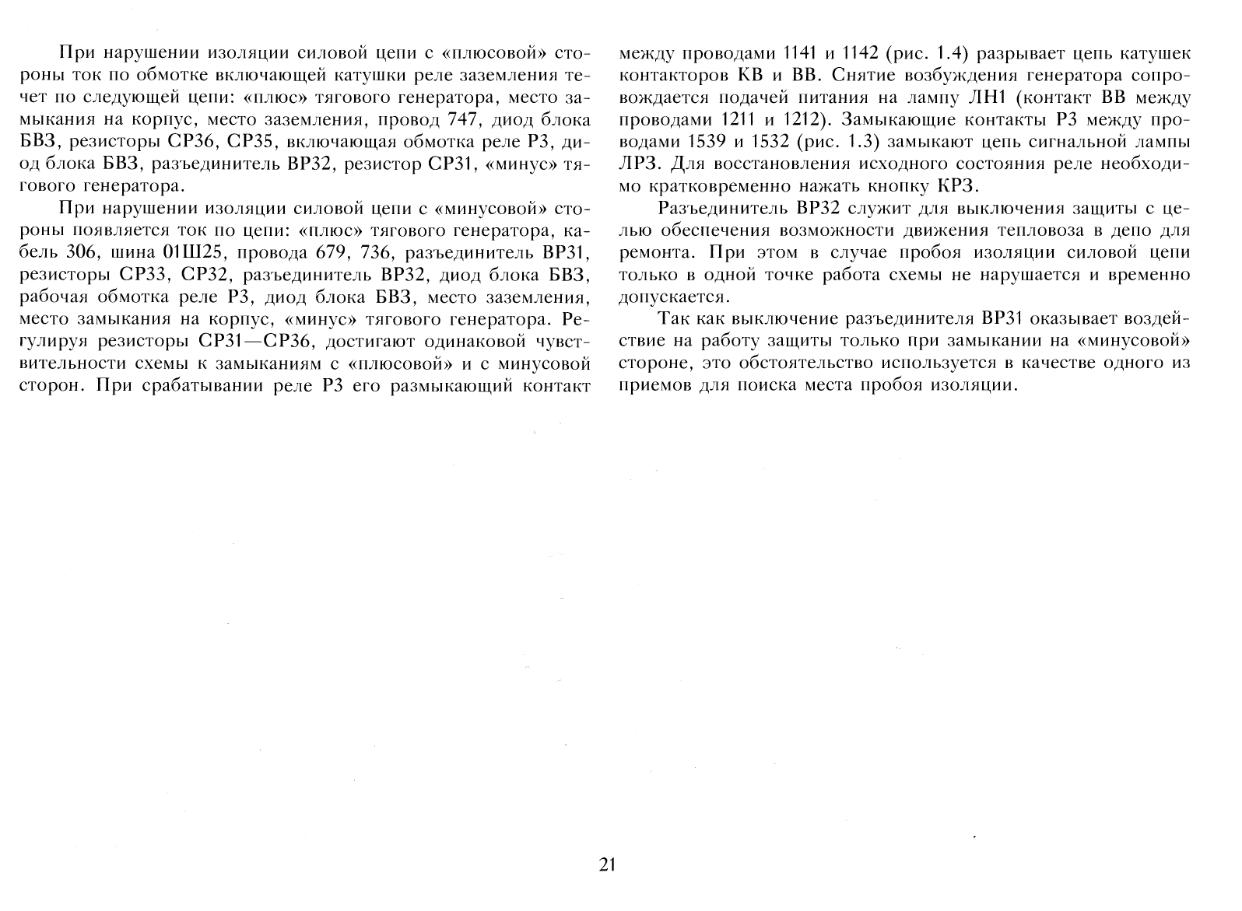 При нарушении изоляции силовой цепи с «плюсовой» стороны ток по обмотке включающей катушки реле заземления течет по следующей цепи: «плюс» тягового генератора, место замыкания на корпус, место заземления, провод 747, диод блока БВЗ, резисторы СР36, СР35, включающая обмотка реле РЗ, диод блока БВЗ, разъединитель ВР32, резистор СР31, «минус» тягового генератора.

При нарушении изоляции силовой цепи с «минусовой» стороны появляется ток по цепи: «плюс» тягового генератора, кабель 306, шина 01Ш25, провода 679, 736, разъединитель ВР31, резисторы СР33, СР32, разъединитель ВР32, диод блока БВЗ, рабочая обмотка реле РЗ, диод блока БВЗ, место заземления, место замыкания на корпус, «минус» тягового генератора. Регулируя резисторы СР31—СР36, достигают одинаковой чувствительности схемы к замыканиям с «плюсовой» и с минусовой сторон. При срабатывании реле РЗ его размыкающий контакт между проводами 1141 и 1142 (рис. 1.4) разрывает цепь катушек контакторов КВ и ВВ. Снятие возбуждения генератора сопровождается подачей питания на лампу ЛН1 (контакт ВВ между проводами 1211 и 1212). Замыкающие контакты РЗ между проводами 1539 и 1532 (рис. 1.3) замыкают цепь сигнальной лампы ЛРЗ. Для восстановления исходного состояния реле необходимо кратковременно нажать кнопку КРЗ.

Разъединитель ВР32 служит для выключения защиты с целью обеспечения возможности движения тепловоза в депо для ремонта. При этом в случае пробоя изоляции силовой цепи только в одной точке работа схемы не нарушается и временно допускается.

Так как выключение разъединителя ВР31 оказывает воздействие на работу защиты только при замыкании на «минусовой» стороне, это обстоятельство используется в качестве одного из приемов для поиска места пробоя изоляции.

21